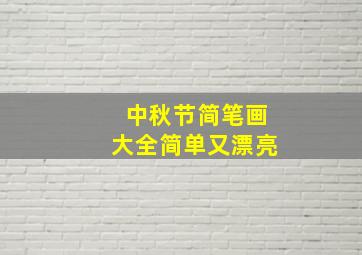 中秋节简笔画
大全简单又漂亮